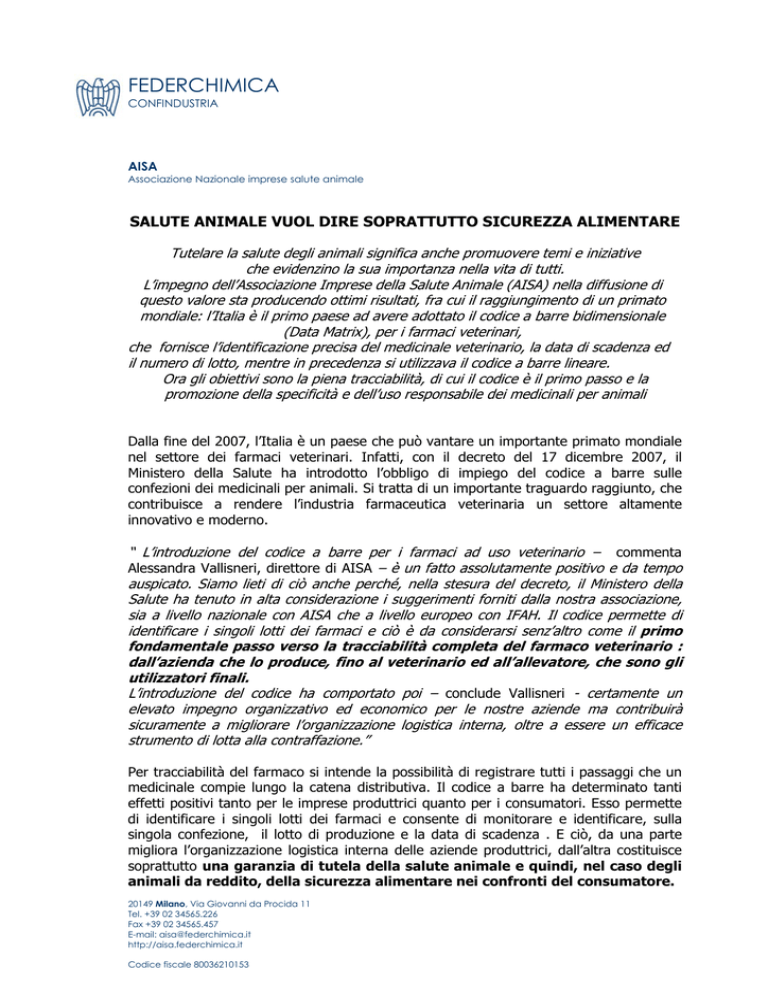 FEDERCHIMICA
CONFINDUSTRIA

AISA
Associazione Nazionale imprese salute animale

SALUTE ANIMALE VUOL DIRE SOPRATTUTTO SICUREZZA ALIMENTARE

Tutelare la salute degli animali significa anche promuovere temi e iniziative che evidenzino la sua importanza nella vita di tutti.
L'impegno dell'Associazione Imprese della Salute Animale (AISA) nella diffusione di questo valore sta producendo ottimi risultati, fra cui il raggiungimento di un primato mondiale: l'Italia è il primo paese ad avere adottato il codice a barre bidimensionale (Data Matrix), per i farmaci veterinari,
che fornisce l'identificazione precisa del medicinale veterinario, la data di scadenza ed il numero di lotto, mentre in precedenza si utilizzava il codice a barre lineare.
Ora gli obiettivi sono la piena tracciabilità, di cui il codice è il primo passo e la promozione della specificità e dell'uso responsabile dei medicinali per animali

Dalla fine del 2007, l'Italia è un paese che può vantare un importante primato mondiale nel settore dei farmaci veterinari. Infatti, con il decreto del 17 dicembre 2007, il Ministero della Salute ha introdotto l'obbligo di impiego del codice a barre sulle confezioni dei medicinali per animali. Si tratta di un importante traguardo raggiunto, che contribuisce a rendere l'industria farmaceutica veterinaria un settore altamente innovativo e moderno.

" L'introduzione del codice a barre per i farmaci ad uso veterinario – commenta Alessandra Vallisneri, direttore di AISA – è un fatto assolutamente positivo e da tempo auspicato. Siamo lieti di ciò anche perché, nella stesura del decreto, il Ministero della Salute ha tenuto in alta considerazione i suggerimenti forniti dalla nostra associazione, sia a livello nazionale con AISA che a livello europeo con IFAH. Il codice permette di identificare i singoli lotti dei farmaci e ciò è da considerarsi senz'altro come il primo fondamentale passo verso la tracciabilità completa del farmaco veterinario : dall'azienda che lo produce, fino al veterinario ed all'allevatore, che sono gli utilizzatori finali.
L'introduzione del codice ha comportato poi – conclude Vallisneri - certamente un elevato impegno organizzativo ed economico per le nostre aziende ma contribuirà sicuramente a migliorare l'organizzazione logistica interna, oltre a essere un efficace strumento di lotta alla contraffazione."

Per tracciabilità del farmaco si intende la possibilità di registrare tutti i passaggi che un medicinale compie lungo la catena distributiva. Il codice a barre ha determinato tanti effetti positivi tanto per le imprese produttrici quanto per i consumatori. Esso permette di identificare i singoli lotti dei farmaci e consente di monitorare e identificare, sulla singola confezione, il lotto di produzione e la data di scadenza . E ciò, da una parte migliora l'organizzazione logistica interna delle aziende produttrici, dall'altra costituisce soprattutto una garanzia di tutela della salute animale e quindi, nel caso degli animali da reddito, della sicurezza alimentare nei confronti del consumatore.

20149 Milano, Via Giovanni da Procida 11
Tel. +39 02 34565.226
Fax +39 02 34565.457
E-mail: aisa@federchimica.it
http://aisa.federchimica.it

Codice fiscale 80036210153